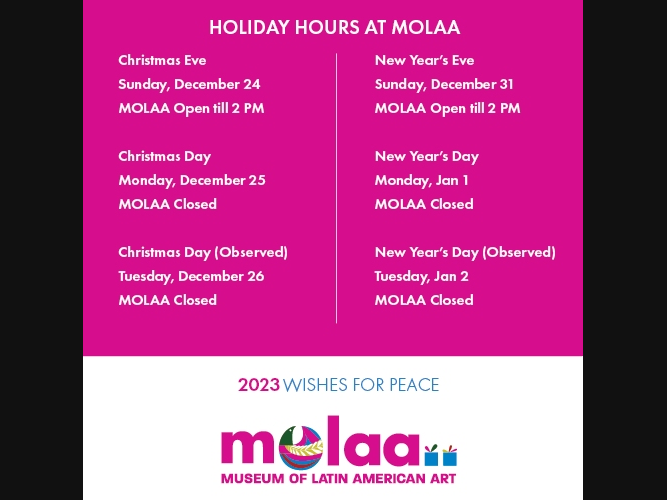 HOLIDAY HOURS AT MOLAA

Christmas Eve
Sunday, December 24
MOLAA Open till 2 PM

Christmas Day
Monday, December 25
MOLAA Closed

Christmas Day (Observed)
Tuesday, December 26
MOLAA Closed

New Year's Eve
Sunday, December 31
MOLAA Open till 2 PM

New Year's Day
Monday, Jan 1
MOLAA Closed

New Year's Day (Observed)
Tuesday, Jan 2
MOLAA Closed

2023 WISHES FOR PEACE

molaa
MUSEUM OF LATIN AMERICAN ART